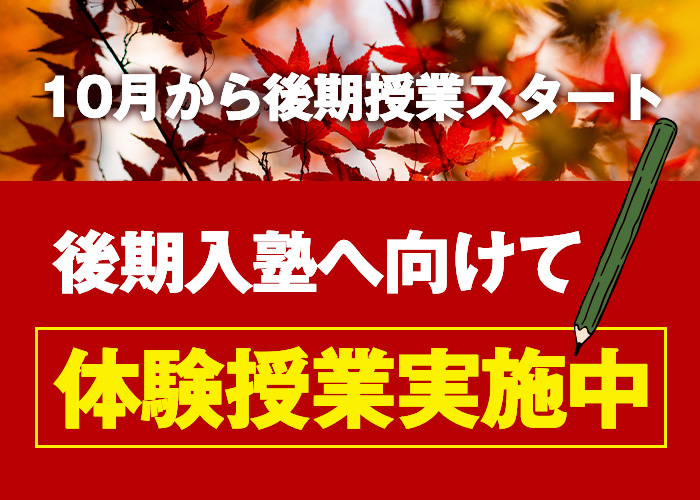 10月から後期授業スタート

後期入塾へ向けて

体験授業実施中